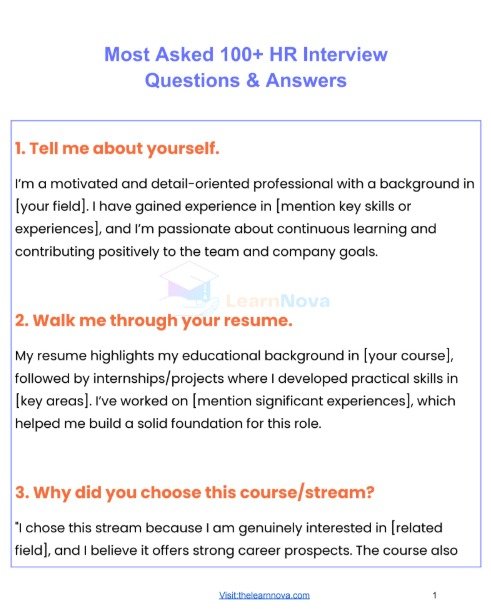 Most Asked 100+ HR Interview Questions & Answers

1. Tell me about yourself.

I'm a motivated and detail-oriented professional with a background in [your field]. I have gained experience in [mention key skills or experiences], and I'm passionate about continuous learning and contributing positively to the team and company goals.

LearnNova

2. Walk me through your resume.

My resume highlights my educational background in [your course], followed by internships/projects where I developed practical skills in [key areas]. I've worked on [mention significant experiences], which helped me build a solid foundation for this role.

3. Why did you choose this course/stream?

"I chose this stream because I am genuinely interested in [related field], and I believe it offers strong career prospects. The course also

Visit:thelearnnova.com

1